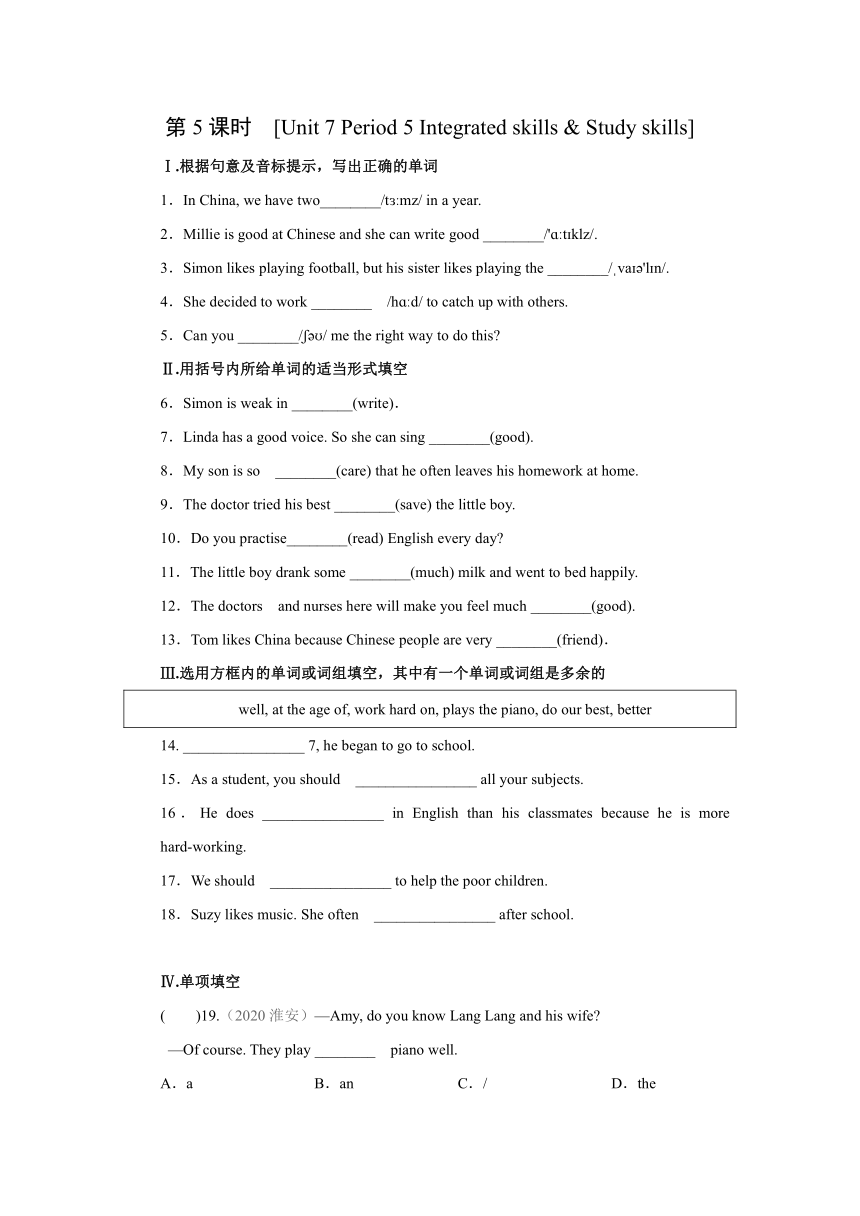 第 5 课时 [Unit 7 Period 5 Integrated skills & Study skills]

Ⅰ.根据句意及音标提示，写出正确的单词

1．In China, we have two________/tɜːmz/ in a year.

2．Millie is good at Chinese and she can write good ________/'ɑːtɪklz/.

3．Simon likes playing football, but his sister likes playing the ________/ˌvaɪə'lɪn/.

4．She decided to work ________ /hɑːd/ to catch up with others.

5．Can you ________/ʃəʊ/ me the right way to do this?

Ⅱ.用括号内所给单词的适当形式填空

6．Simon is weak in ________(write).

7．Linda has a good voice. So she can sing ________(good).

8．My son is so ________(care) that he often leaves his homework at home.

9．The doctor tried his best ________(save) the little boy.

10．Do you practise________(read) English every day?

11．The little boy drank some ________(much) milk and went to bed happily.

12．The doctors and nurses here will make you feel much ________(good).

13．Tom likes China because Chinese people are very ________(friend).

Ⅲ.选用方框内的单词或词组填空，其中有一个单词或词组是多余的

well, at the age of, work hard on, plays the piano, do our best, better

14. ________________ 7, he began to go to school.

15．As a student, you should ________________ all your subjects.

16．He does ________________ in English than his classmates because he is more hard-working.

17．We should ________________ to help the poor children.

18．Suzy likes music. She often ________________ after school.

Ⅳ.单项填空

( )19.（2020 淮安）—Amy, do you know Lang Lang and his wife?

—Of course. They play ________ piano well.

A．a B．an C．/ D．the